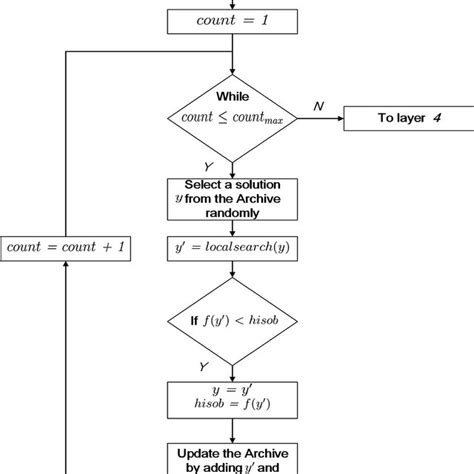 $count = 1$

While $count \leq count_{max}$

N

To layer 4

Y

Select a solution $y$ from the Archive randomly

$count = count + 1$

$y' = localsearch(y)$

If $f(y') < hisob$

Y

$y = y'$
$hisob = f(y')$

Update the Archive by adding $y'$ and